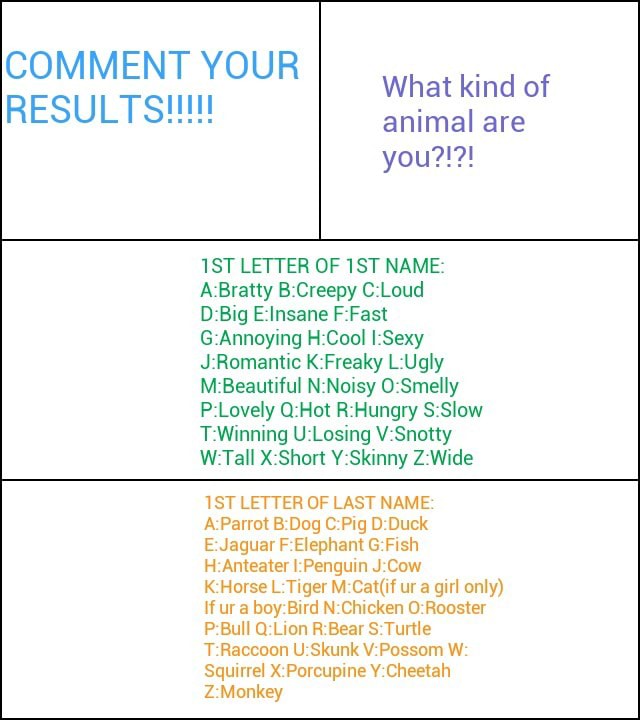 COMMENT YOUR RESULTS!!!!!

What kind of animal are you?!?!

1ST LETTER OF 1ST NAME:
A:Bratty B:Creepy C:Loud
D:Big E:Insane F:Fast
G:Annoying H:Cool I:Sexy
J:Romantic K:Freaky L:Ugly
M:Beautiful N:Noisy O:Smelly
P:Lovely Q:Hot R:Hungry S:Slow
T:Winning U:Losing V:Snotty
W:Tall X:Short Y:Skinny Z:Wide

1ST LETTER OF LAST NAME:
A:Parrot B:Dog C:Pig D:Duck
E:Jaguar F:Elephant G:Fish
H:Anteater I:Penguin J:Cow
K:Horse L:Tiger M:Cat(if ur a girl only)
If ur a boy:Bird N:Chicken O:Rooster
P:Bull Q:Lion R:Bear S:Turtle
T:Raccoon U:Skunk V:Possom W:
Squirrel X:Porcupine Y:Cheetah
Z:Monkey